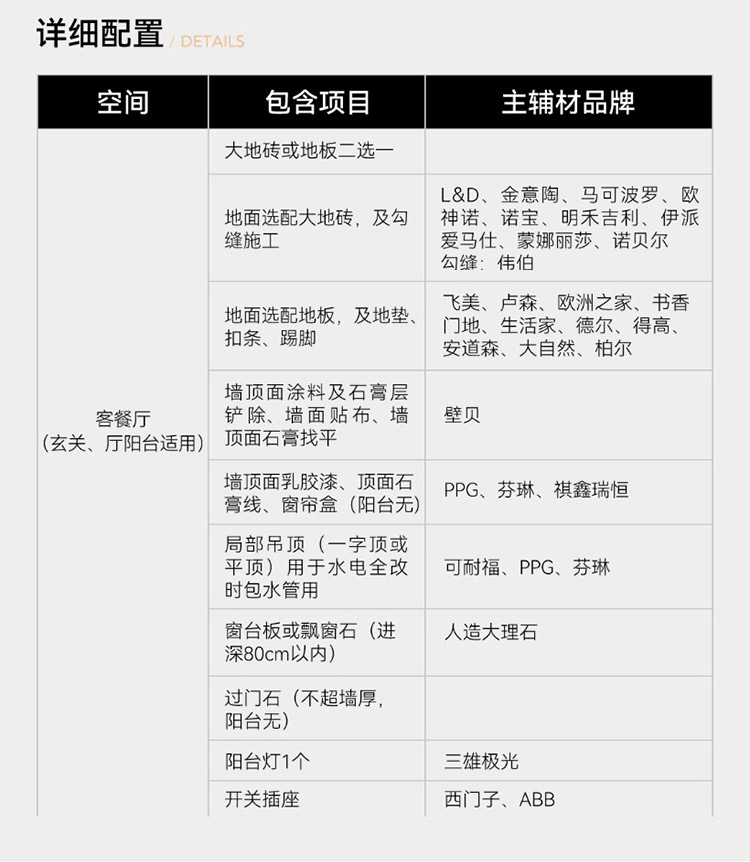 详细配置 / DETAILS

| 空间 | 包含项目 | 主辅材品牌 |
|---|---|---|
| 客餐厅（玄关、厅阳台适用） | 大地砖或地板二选一 | |
| | 地面选配大地砖，及勾缝施工 | L&D、金意陶、马可波罗、欧神诺、诺宝、明禾吉利、伊派爱马仕、蒙娜丽莎、诺贝尔 勾缝：伟伯 |
| | 地面选配地板，及地垫、扣条、踢脚 | 飞美、卢森、欧洲之家、书香门地、生活家、德尔、得高、安道森、大自然、柏尔 |
| | 墙顶面涂料及石膏层铲除、墙面贴布、墙顶面石膏找平 | 壁贝 |
| | 墙顶面乳胶漆、顶面石膏线、窗帘盒（阳台无） | PPG、芬琳、祺鑫瑞恒 |
| | 局部吊顶（一字顶或平顶）用于水电全改时包水管用 | 可耐福、PPG、芬琳 |
| | 窗台板或飘窗石（进深80cm以内） | 人造大理石 |
| | 过门石（不超墙厚，阳台无） | |
| | 阳台灯1个 | 三雄极光 |
| | 开关插座 | 西门子、ABB |